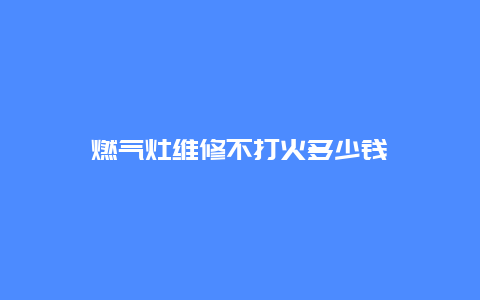 燃气灶维修不打火多少钱